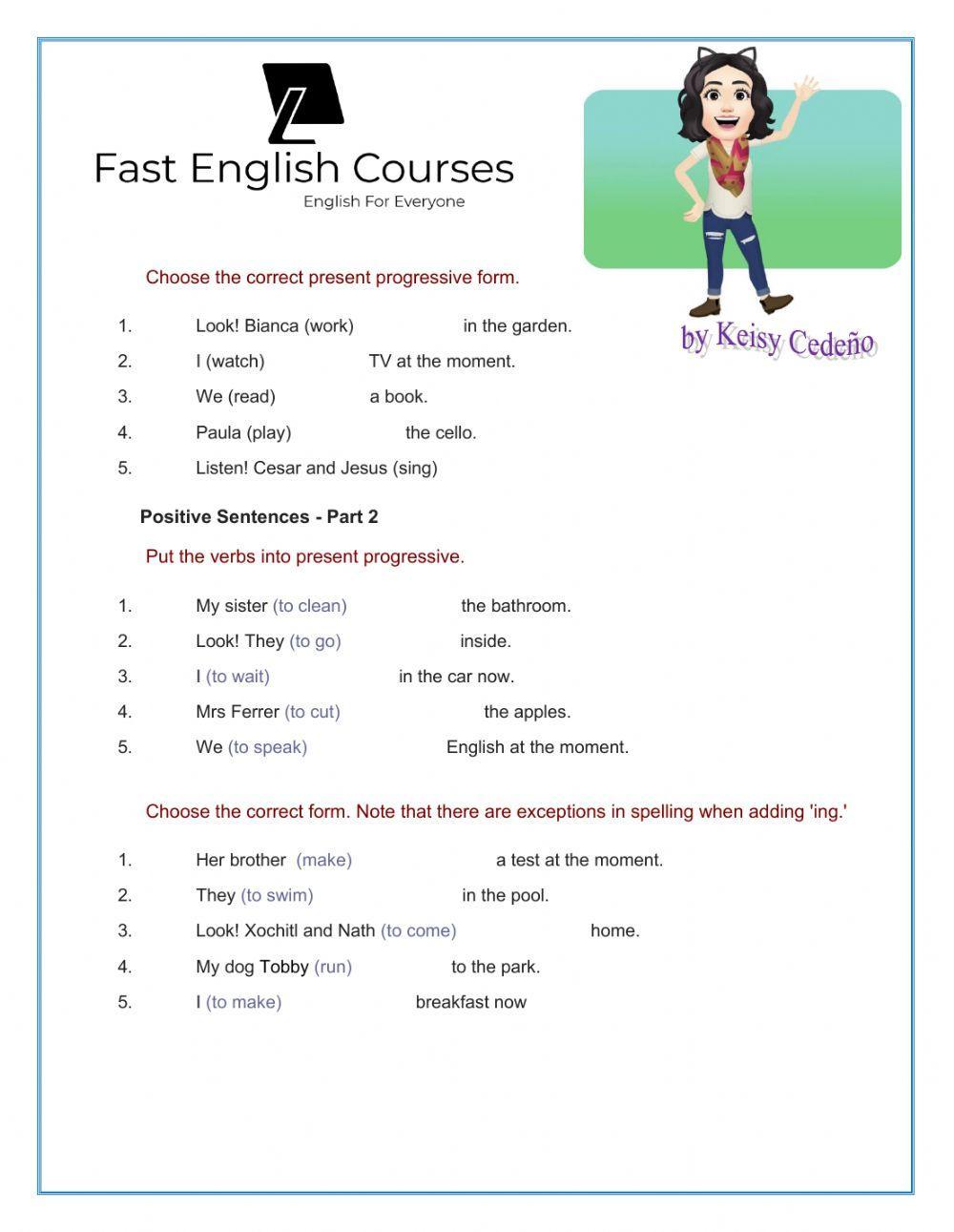 Fast English Courses
English For Everyone

by Keisy Cedeño

Choose the correct present progressive form.

1. Look! Bianca (work) in the garden.
2. I (watch) TV at the moment.
3. We (read) a book.
4. Paula (play) the cello.
5. Listen! Cesar and Jesus (sing)

Positive Sentences - Part 2

Put the verbs into present progressive.

1. My sister (to clean) the bathroom.
2. Look! They (to go) inside.
3. I (to wait) in the car now.
4. Mrs Ferrer (to cut) the apples.
5. We (to speak) English at the moment.

Choose the correct form. Note that there are exceptions in spelling when adding 'ing.'

1. Her brother (make) a test at the moment.
2. They (to swim) in the pool.
3. Look! Xochitl and Nath (to come) home.
4. My dog Tobby (run) to the park.
5. I (to make) breakfast now